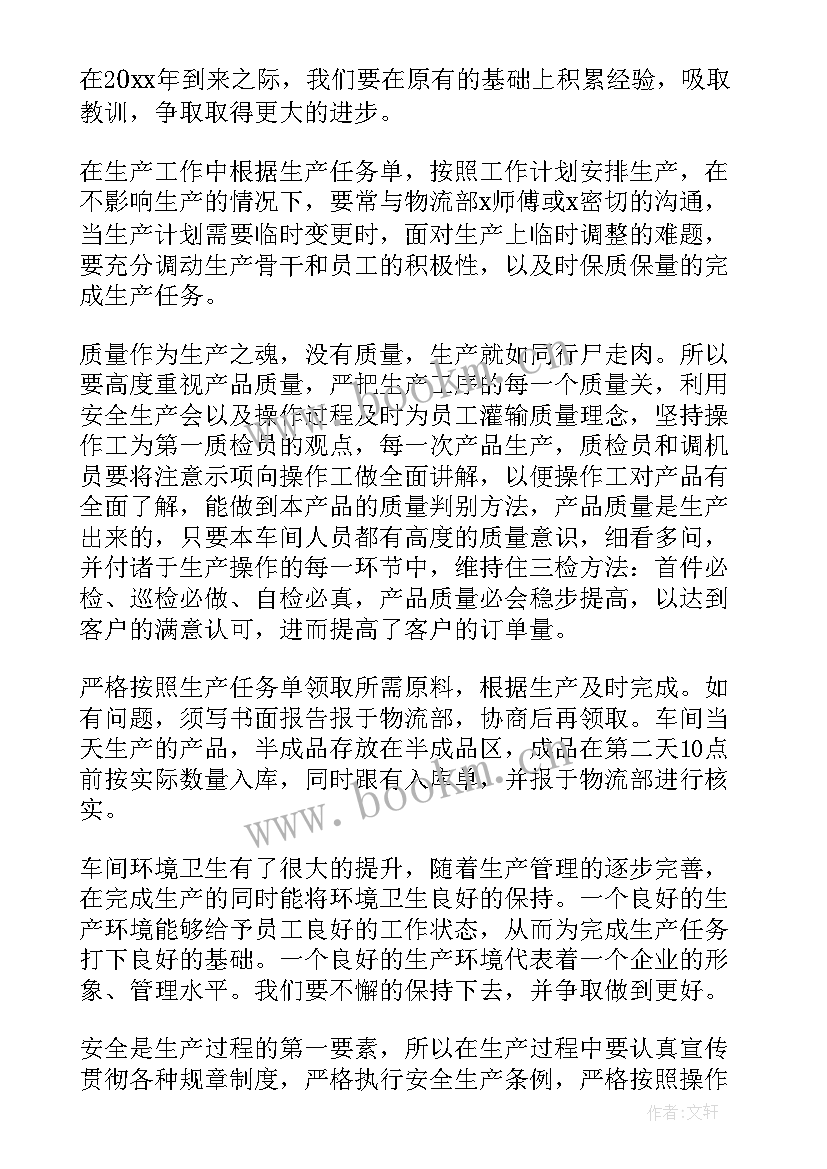 在20xx年到来之际，我们要在原有的基础上积累经验，吸取教训，争取取得更大的进步。

在生产工作中根据生产任务单，按照工作计划安排生产，在不影响生产的情况下，要常与物流部x师傅或x密切的沟通，当生产计划需要临时变更时，面对生产上临时调整的难题，要充分调动生产骨干和员工的积极性，以及时保质保量的完成生产任务。

质量作为生产之魂，没有质量，生产就如同行尸走肉。所以要高度重视产品质量，严把生产工序的每一个质量关，利用安全生产会以及操作过程及时为员工灌输质量理念，坚持操作工为第一质检员的观点，每一次产品生产，质检员和调机员要将注意示项向操作工做全面讲解，以便操作工对产品有全面了解，能做到本产品的质量判别方法，产品质量是生产出来的，只要本车间人员都有高度的质量意识，细看多问，并付诸于生产操作的每一环节中，维持住三检方法：首件必检、巡检必做、自检必真，产品质量必会稳步提高，以达到客户的满意认可，进而提高了客户的订单量。

严格按照生产任务单领取所需原料，根据生产及时完成。如有问题，须写书面报告报于物流部，协商后再领取。车间当天生产的产品，半成品存放在半成品区，成品在第二天10点前按实际数量入库，同时跟有入库单，并报于物流部进行核实。

车间环境卫生有了很大的提升，随着生产管理的逐步完善，在完成生产的同时能将环境卫生良好的保持。一个良好的生产环境能够给予员工良好的工作状态，从而为完成生产任务打下良好的基础。一个良好的生产环境代表着一个企业的形象、管理水平。我们要不懈的保持下去，并争取做到更好。

安全是生产过程的第一要素，所以在生产过程中要认真宣传贯彻各种规章制度，严格执行安全生产条例，严格按照操作

www.bookm.com

作者：文轩